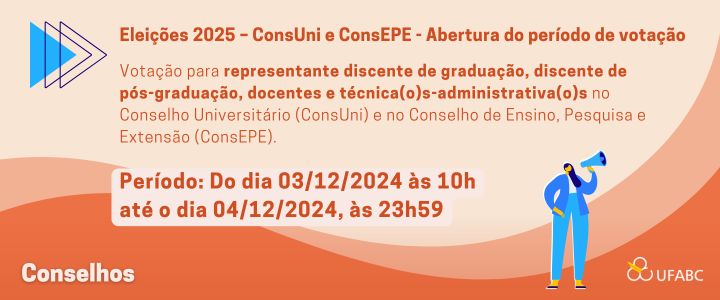 Eleições 2025 – ConsUni e ConsEPE - Abertura do período de votação

Votação para representante discente de graduação, discente de pós-graduação, docentes e técnica(o)s-administrativa(o)s no Conselho Universitário (ConsUni) e no Conselho de Ensino, Pesquisa e Extensão (ConsEPE).

Período: Do dia 03/12/2024 às 10h até o dia 04/12/2024, às 23h59

Conselhos

UFABC